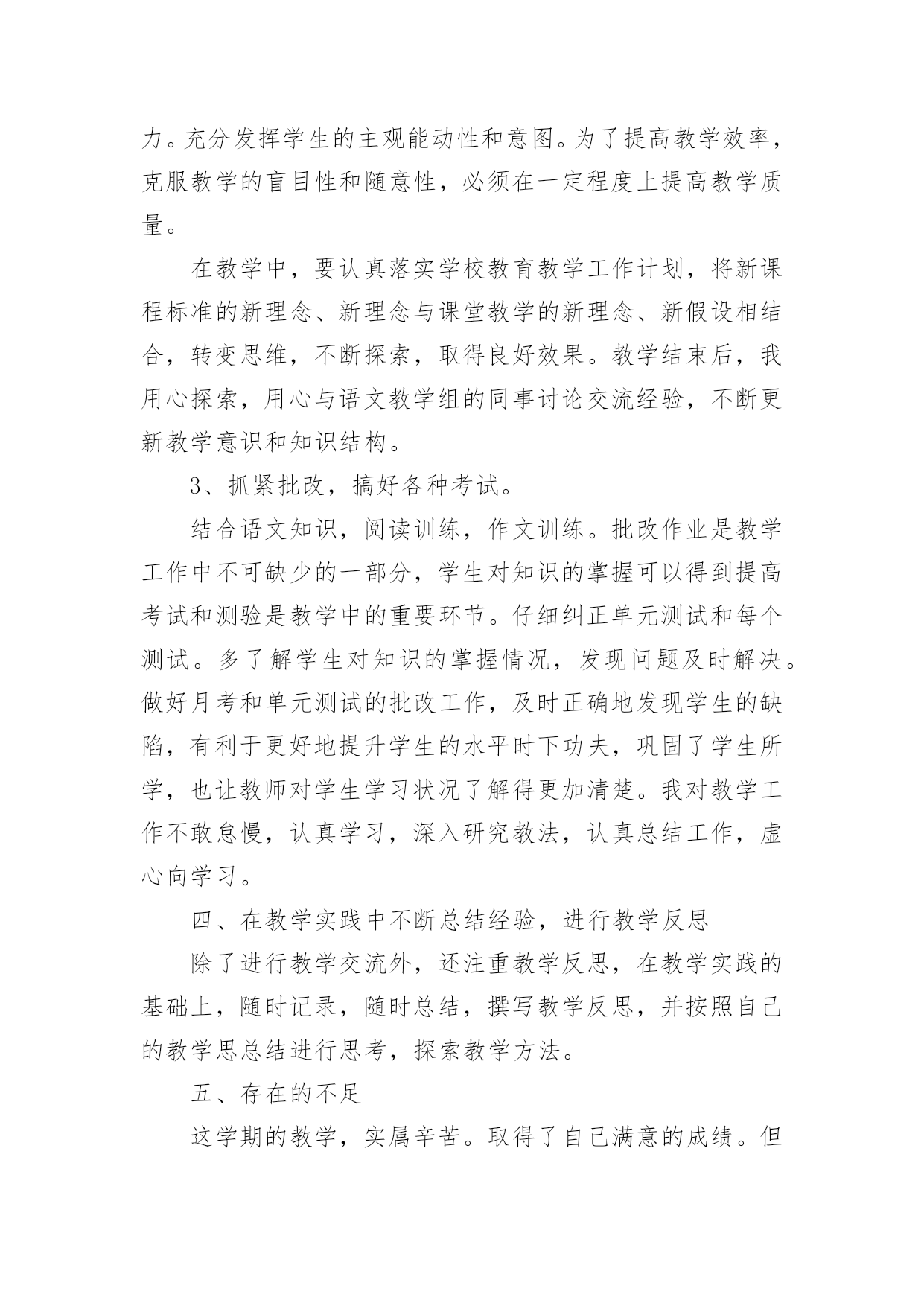 力。充分发挥学生的主观能动性和意图。为了提高教学效率，克服教学的盲目性和随意性，必须在一定程度上提高教学质量。

在教学中，要认真落实学校教育教学工作计划，将新课程标准的新理念、新理念与课堂教学的新理念、新假设相结合，转变思维，不断探索，取得良好效果。教学结束后，我用心探索，用心与语文教学组的同事讨论交流经验，不断更新教学意识和知识结构。

3、抓紧批改，搞好各种考试。

结合语文知识，阅读训练，作文训练。批改作业是教学工作中不可缺少的一部分，学生对知识的掌握可以得到提高考试和测验是教学中的重要环节。仔细纠正单元测试和每个测试。多了解学生对知识的掌握情况，发现问题及时解决。做好月考和单元测试的批改工作，及时正确地发现学生的缺陷，有利于更好地提升学生的水平时下功夫，巩固了学生所学，也让教师对学生学习状况了解得更加清楚。我对教学工作不敢怠慢，认真学习，深入研究教法，认真总结工作，虚心向学习。

四、在教学实践中不断总结经验，进行教学反思

除了进行教学交流外，还注重教学反思，在教学实践的基础上，随时记录，随时总结，撰写教学反思，并按照自己的教学思总结进行思考，探索教学方法。

五、存在的不足

这学期的教学，实属辛苦。取得了自己满意的成绩。但